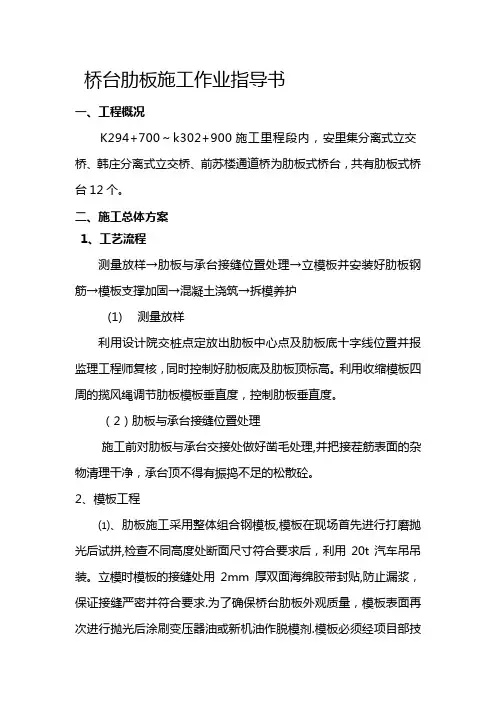 桥台肋板施工作业指导书

一、工程概况

K294+700～k302+900 施工里程段内，安里集分离式立交桥、韩庄分离式立交桥、前苏楼通道桥为肋板式桥台，共有肋板式桥台 12 个。

二、施工总体方案

1、工艺流程

测量放样→肋板与承台接缝位置处理→立模板并安装好肋板钢筋→模板支撑加固→混凝土浇筑→拆模养护

(1) 测量放样

利用设计院交桩点定放出肋板中心点及肋板底十字线位置并报监理工程师复核，同时控制好肋板底及肋板顶标高。利用收缩模板四周的揽风绳调节肋板模板垂直度，控制肋板垂直度。

（2）肋板与承台接缝位置处理

施工前对肋板与承台交接处做好凿毛处理,并把接茬筋表面的杂物清理干净，承台顶不得有振捣不足的松散砼。

2、模板工程

⑴、肋板施工采用整体组合钢模板,模板在现场首先进行打磨抛光后试拼,检查不同高度处断面尺寸符合要求后，利用 20t 汽车吊吊装。立模时模板的接缝处用 2mm 厚双面海绵胶带封贴,防止漏浆，保证接缝严密并符合要求.为了确保桥台肋板外观质量，模板表面再次进行抛光后涂刷变压器油或新机油作脱模剂.模板必须经项目部技